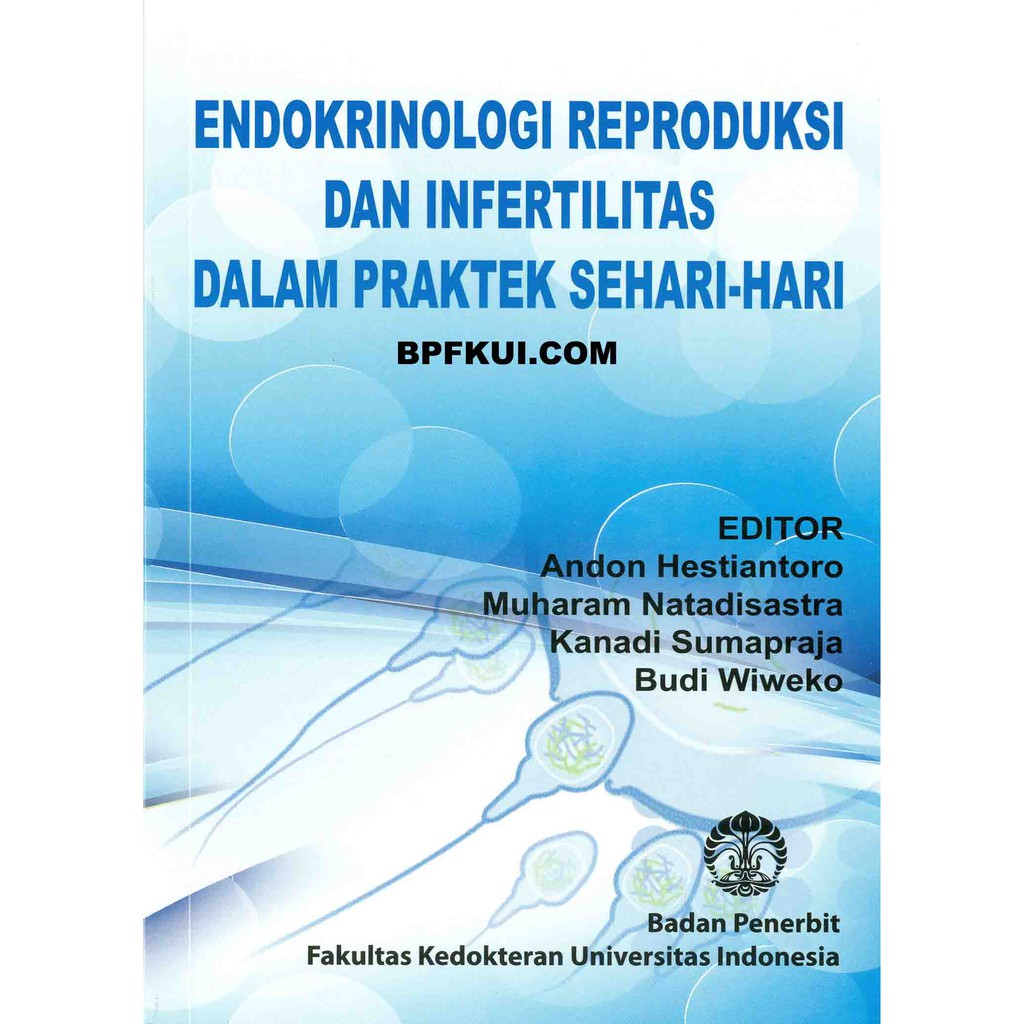 ENDOKRINOLOGI REPRODUKSI
DAN INFERTILITAS
DALAM PRAKTEK SEHARI-HARI

BPFKUI.COM

EDITOR
Andon Hestiantoro
Muharam Natadisastra
Kanadi Sumapraja
Budi Wiweko

Badan Penerbit
Fakultas Kedokteran Universitas Indonesia